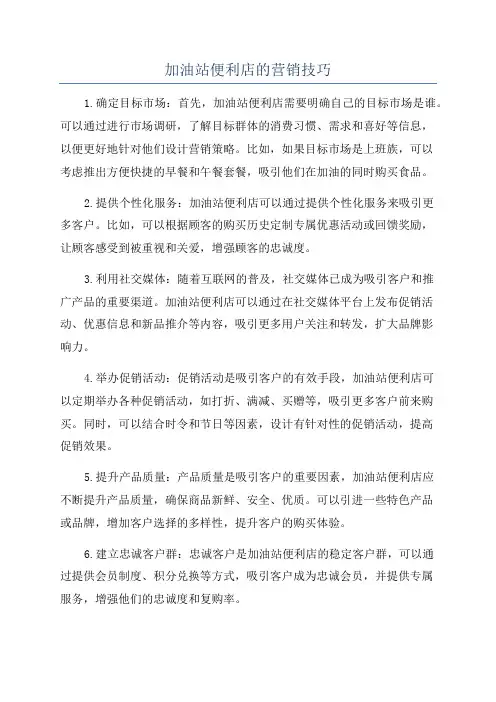 加油站便利店的营销技巧

1.确定目标市场：首先，加油站便利店需要明确自己的目标市场是谁。可以通过进行市场调研，了解目标群体的消费习惯、需求和喜好等信息，以便更好地针对他们设计营销策略。比如，如果目标市场是上班族，可以考虑推出方便快捷的早餐和午餐套餐，吸引他们在加油的同时购买食品。

2.提供个性化服务：加油站便利店可以通过提供个性化服务来吸引更多客户。比如，可以根据顾客的购买历史定制专属优惠活动或回馈奖励，让顾客感受到被重视和关爱，增强顾客的忠诚度。

3.利用社交媒体：随着互联网的普及，社交媒体已成为吸引客户和推广产品的重要渠道。加油站便利店可以通过在社交媒体平台上发布促销活动、优惠信息和新品推介等内容，吸引更多用户关注和转发，扩大品牌影响力。

4.举办促销活动：促销活动是吸引客户的有效手段，加油站便利店可以定期举办各种促销活动，如打折、满减、买赠等，吸引更多客户前来购买。同时，可以结合时令和节日等因素，设计有针对性的促销活动，提高促销效果。

5.提升产品质量：产品质量是吸引客户的重要因素，加油站便利店应不断提升产品质量，确保商品新鲜、安全、优质。可以引进一些特色产品或品牌，增加客户选择的多样性，提升客户的购买体验。

6.建立忠诚客户群：忠诚客户是加油站便利店的稳定客户群，可以通过提供会员制度、积分兑换等方式，吸引客户成为忠诚会员，并提供专属服务，增强他们的忠诚度和复购率。